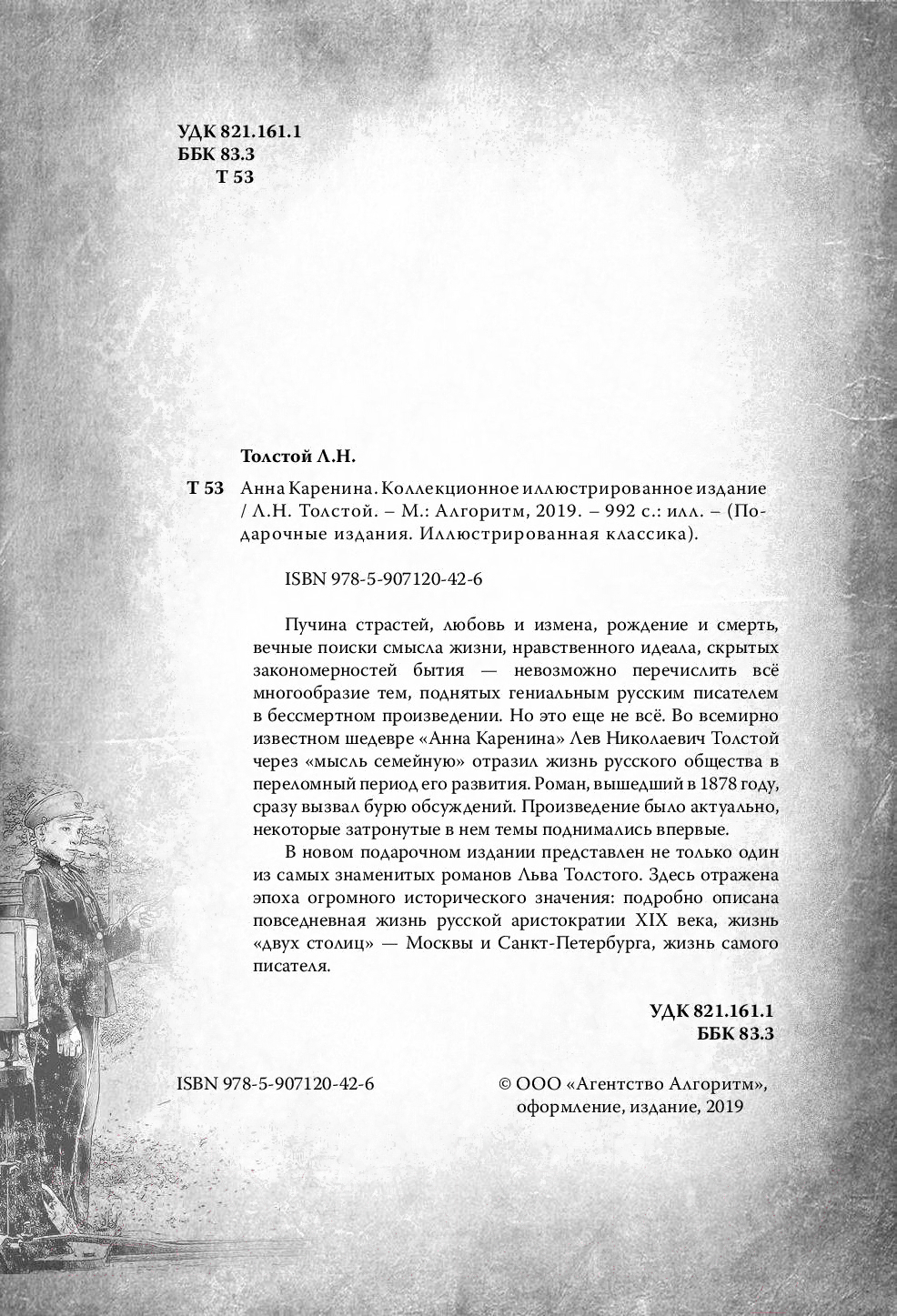 УДК 821.161.1
ББК 83.3
Т 53

Толстой Л.Н.

Т 53 Анна Каренина. Коллекционное иллюстрированное издание / Л.Н. Толстой. – М.: Алгоритм, 2019. – 992 с.: илл. – (Подарочные издания. Иллюстрированная классика).

ISBN 978-5-907120-42-6

Пучина страстей, любовь и измена, рождение и смерть, вечные поиски смысла жизни, нравственного идеала, скрытых закономерностей бытия — невозможно перечислить всё многообразие тем, поднятых гениальным русским писателем в бессмертном произведении. Но это еще не всё. Во всемирно известном шедевре «Анна Каренина» Лев Николаевич Толстой через «мысль семейную» отразил жизнь русского общества в переломный период его развития. Роман, вышедший в 1878 году, сразу вызвал бурю обсуждений. Произведение было актуально, некоторые затронутые в нем темы поднимались впервые.

В новом подарочном издании представлен не только один из самых знаменитых романов Льва Толстого. Здесь отражена эпоха огромного исторического значения: подробно описана повседневная жизнь русской аристократии XIX века, жизнь «двух столиц» — Москвы и Санкт-Петербурга, жизнь самого писателя.

УДК 821.161.1
ББК 83.3

ISBN 978-5-907120-42-6

© ООО «Агентство Алгоритм», оформление, издание, 2019